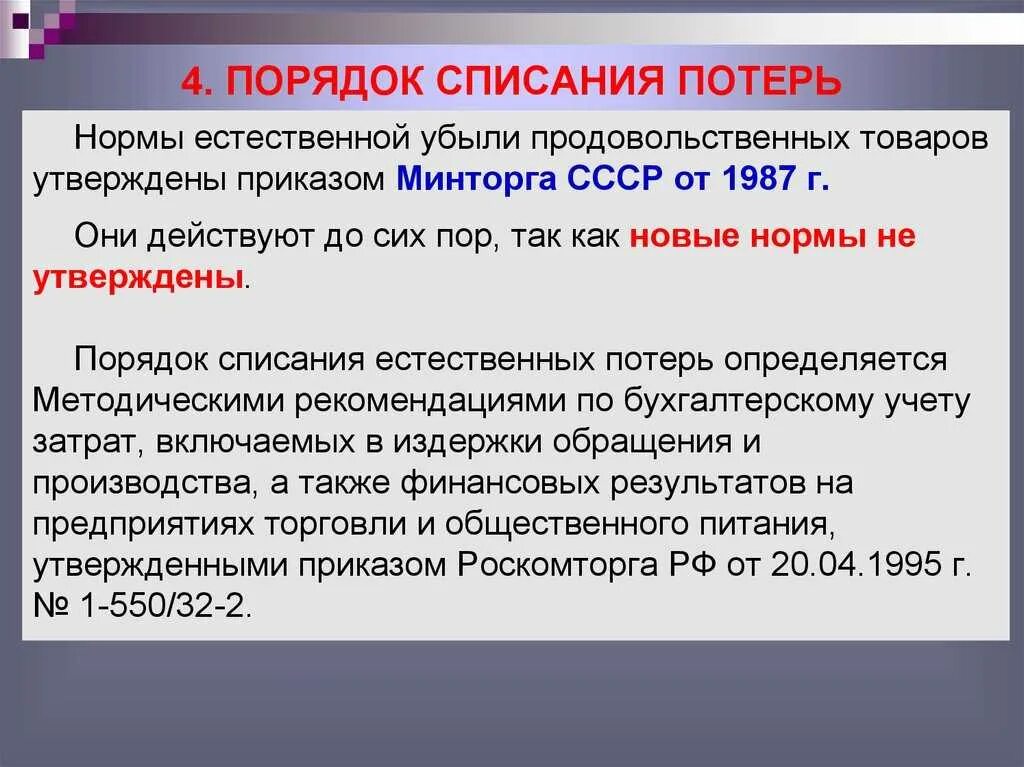 4. ПОРЯДОК СПИСАНИЯ ПОТЕРЬ

Нормы естественной убыли продовольственных товаров утверждены приказом Минторга СССР от 1987 г.

Они действуют до сих пор, так как новые нормы не утверждены.

Порядок списания естественных потерь определяется Методическими рекомендациями по бухгалтерскому учету затрат, включаемых в издержки обращения и производства, а также финансовых результатов на предприятиях торговли и общественного питания, утвержденными приказом Роскомторга РФ от 20.04.1995 г. № 1-550/32-2.